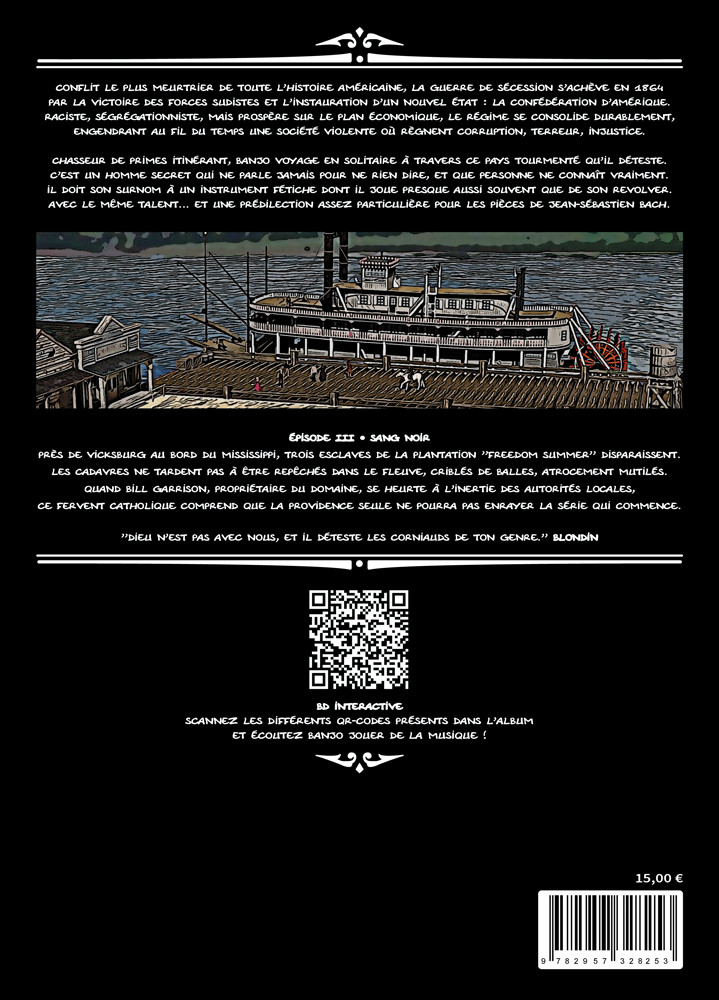 CONFLIT LE PLUS MEURTRIER DE TOUTE L'HISTOIRE AMÉRICAINE, LA GUERRE DE SÉCESSION S'ACHÈVE EN 1864 PAR LA VICTOIRE DES FORCES SUDISTES ET L'INSTAURATION D'UN NOUVEL ÉTAT : LA CONFÉDÉRATION D'AMÉRIQUE. RACISTE, SÉGRÉGATIONNISTE, MAIS PROSPÈRE SUR LE PLAN ÉCONOMIQUE, LE RÉGIME SE CONSOLIDE DURABLEMENT, ENGENDRANT AU FIL DU TEMPS UNE SOCIÉTÉ VIOLENTE OÙ RÈGNENT CORRUPTION, TERREUR, INJUSTICE.

CHASSEUR DE PRIMES ITINÉRANT, BANJO VOYAGE EN SOLITAIRE À TRAVERS CE PAYS TOURMENTÉ QU'IL DÉTESTE. C'EST UN HOMME SECRET QUI NE PARLE JAMAIS POUR NE RIEN DIRE, ET QUE PERSONNE NE CONNAÎT VRAIMENT. IL DOIT SON SURNOM À UN INSTRUMENT FÉTICHE DONT IL JOUE PRESQUE AUSSI SOUVENT QUE DE SON REVOLVER. AVEC LE MÊME TALENT... ET UNE PRÉDILECTION ASSEZ PARTICULIÈRE POUR LES PIÈCES DE JEAN-SÉBASTIEN BACH.

ÉPISODE III • SANG NOIR
PRÈS DE VICKSBURG AU BORD DU MISSISSIPPI, TROIS ESCLAVES DE LA PLANTATION "FREEDOM SUMMER" DISPARAISSENT. LES CADAVRES NE TARDENT PAS À ÊTRE REPÊCHÉS DANS LE FLEUVE, CRIBLÉS DE BALLES, ATROCEMENT MUTILÉS. QUAND BILL GARRISON, PROPRIÉTAIRE DU DOMAINE, SE HEURTE À L'INERTIE DES AUTORITÉS LOCALES, CE FERVENT CATHOLIQUE COMPREND QUE LA PROVIDENCE SEULE NE POURRA PAS ENRAYER LA SÉRIE QUI COMMENCE.

"DIEU N'EST PAS AVEC NOUS, ET IL DÉTESTE LES CORNIAUDS DE TON GENRE." BLONDIN

BD INTERACTIVE
SCANNEZ LES DIFFÉRENTS QR-CODES PRÉSENTS DANS L'ALBUM ET ÉCOUTEZ BANJO JOUER DE LA MUSIQUE !

15,00 €

9 782957 328253